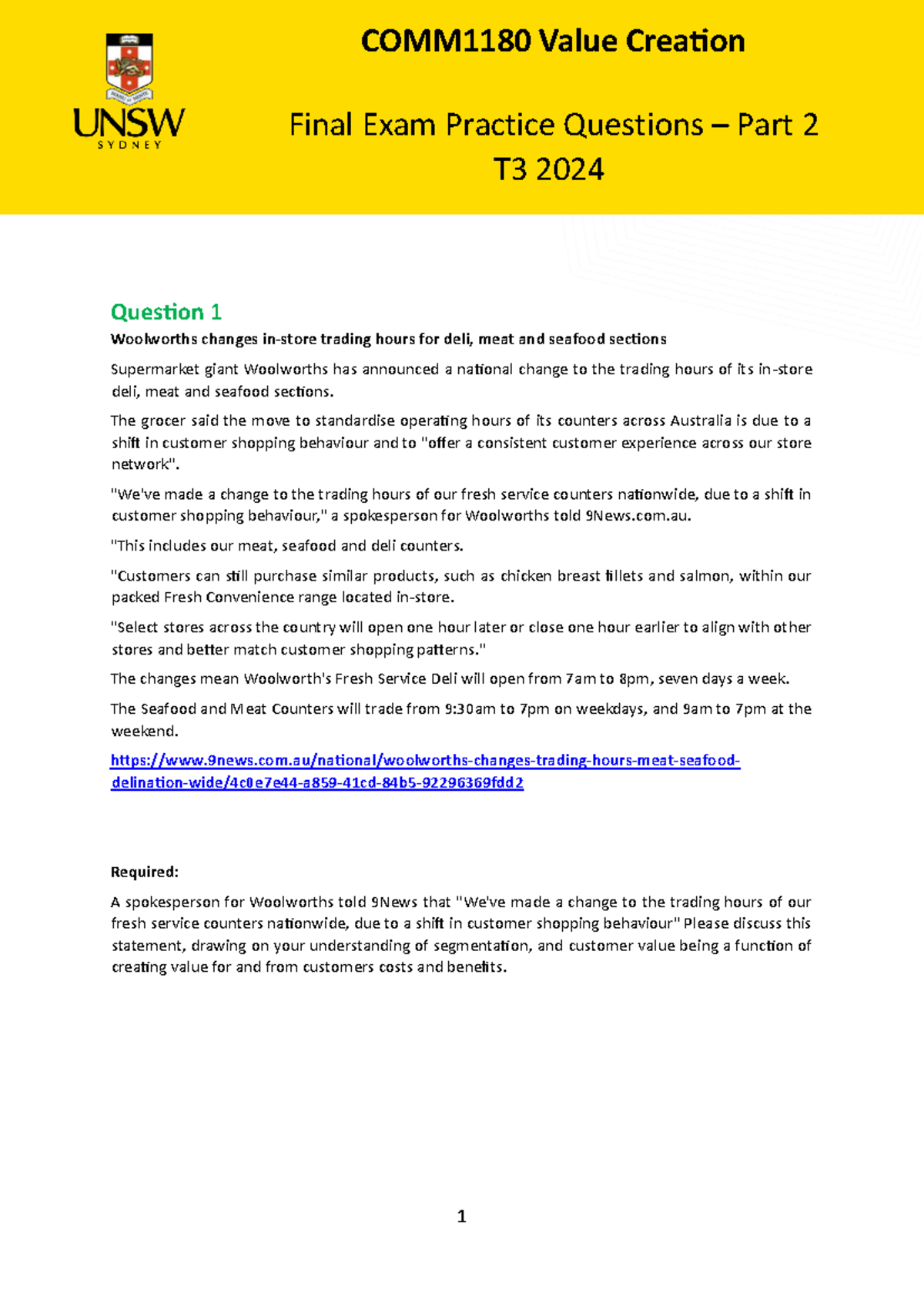 UNSW SYDNEY

COMM1180 Value Creation

Final Exam Practice Questions – Part 2
T3 2024

Question 1

Woolworths changes in-store trading hours for deli, meat and seafood sections

Supermarket giant Woolworths has announced a national change to the trading hours of its in-store deli, meat and seafood sections.

The grocer said the move to standardise operating hours of its counters across Australia is due to a shift in customer shopping behaviour and to "offer a consistent customer experience across our store network".

"We've made a change to the trading hours of our fresh service counters nationwide, due to a shift in customer shopping behaviour," a spokesperson for Woolworths told 9News.com.au.

"This includes our meat, seafood and deli counters.

"Customers can still purchase similar products, such as chicken breast fillets and salmon, within our packed Fresh Convenience range located in-store.

"Select stores across the country will open one hour later or close one hour earlier to align with other stores and better match customer shopping patterns."

The changes mean Woolworth's Fresh Service Deli will open from 7am to 8pm, seven days a week.

The Seafood and Meat Counters will trade from 9:30am to 7pm on weekdays, and 9am to 7pm at the weekend.

https://www.9news.com.au/national/woolworths-changes-trading-hours-meat-seafood-delination-wide/4c0e7e44-a859-41cd-84b5-92296369fdd2

Required:

A spokesperson for Woolworths told 9News that "We've made a change to the trading hours of our fresh service counters nationwide, due to a shift in customer shopping behaviour" Please discuss this statement, drawing on your understanding of segmentation, and customer value being a function of creating value for and from customers costs and benefits.

1